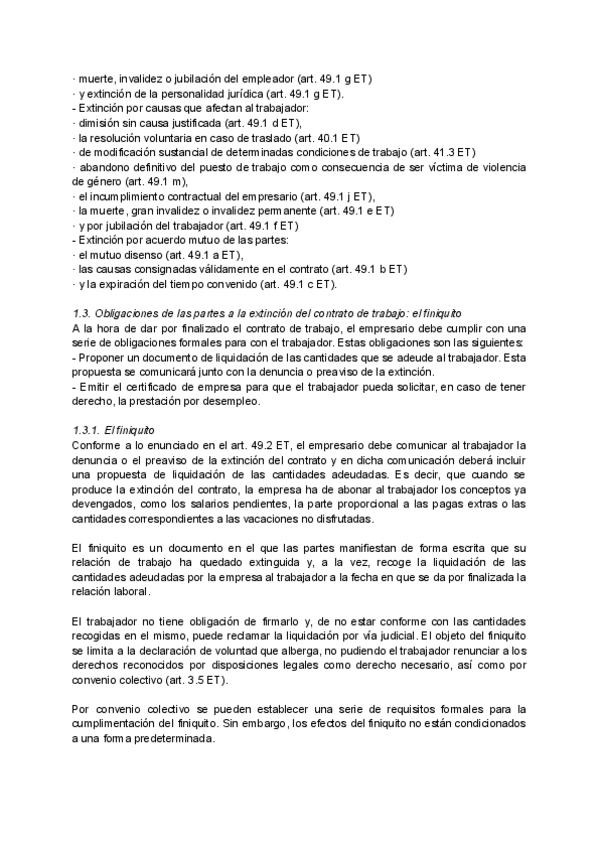 · muerte, invalidez o jubilación del empleador (art. 49.1 g ET)
· y extinción de la personalidad jurídica (art. 49.1 g ET).
- Extinción por causas que afectan al trabajador:
· dimisión sin causa justificada (art. 49.1 d ET),
· la resolución voluntaria en caso de traslado (art. 40.1 ET)
· de modificación sustancial de determinadas condiciones de trabajo (art. 41.3 ET)
· abandono definitivo del puesto de trabajo como consecuencia de ser víctima de violencia de género (art. 49.1 m),
· el incumplimiento contractual del empresario (art. 49.1 j ET),
· la muerte, gran invalidez o invalidez permanente (art. 49.1 e ET)
· y por jubilación del trabajador (art. 49.1 f ET)
- Extinción por acuerdo mutuo de las partes:
· el mutuo disenso (art. 49.1 a ET),
· las causas consignadas válidamente en el contrato (art. 49.1 b ET)
· y la expiración del tiempo convenido (art. 49.1 c ET).

1.3. Obligaciones de las partes a la extinción del contrato de trabajo: el finiquito
A la hora de dar por finalizado el contrato de trabajo, el empresario debe cumplir con una serie de obligaciones formales para con el trabajador. Estas obligaciones son las siguientes:
- Proponer un documento de liquidación de las cantidades que se adeude al trabajador. Esta propuesta se comunicará junto con la denuncia o preaviso de la extinción.
- Emitir el certificado de empresa para que el trabajador pueda solicitar, en caso de tener derecho, la prestación por desempleo.

1.3.1. El finiquito
Conforme a lo enunciado en el art. 49.2 ET, el empresario debe comunicar al trabajador la denuncia o el preaviso de la extinción del contrato y en dicha comunicación deberá incluir una propuesta de liquidación de las cantidades adeudadas. Es decir, que cuando se produce la extinción del contrato, la empresa ha de abonar al trabajador los conceptos ya devengados, como los salarios pendientes, la parte proporcional a las pagas extras o las cantidades correspondientes a las vacaciones no disfrutadas.

El finiquito es un documento en el que las partes manifiestan de forma escrita que su relación de trabajo ha quedado extinguida y, a la vez, recoge la liquidación de las cantidades adeudadas por la empresa al trabajador a la fecha en que se da por finalizada la relación laboral.

El trabajador no tiene obligación de firmarlo y, de no estar conforme con las cantidades recogidas en el mismo, puede reclamar la liquidación por vía judicial. El objeto del finiquito se limita a la declaración de voluntad que alberga, no pudiendo el trabajador renunciar a los derechos reconocidos por disposiciones legales como derecho necesario, así como por convenio colectivo (art. 3.5 ET).

Por convenio colectivo se pueden establecer una serie de requisitos formales para la cumplimentación del finiquito. Sin embargo, los efectos del finiquito no están condicionados a una forma predeterminada.